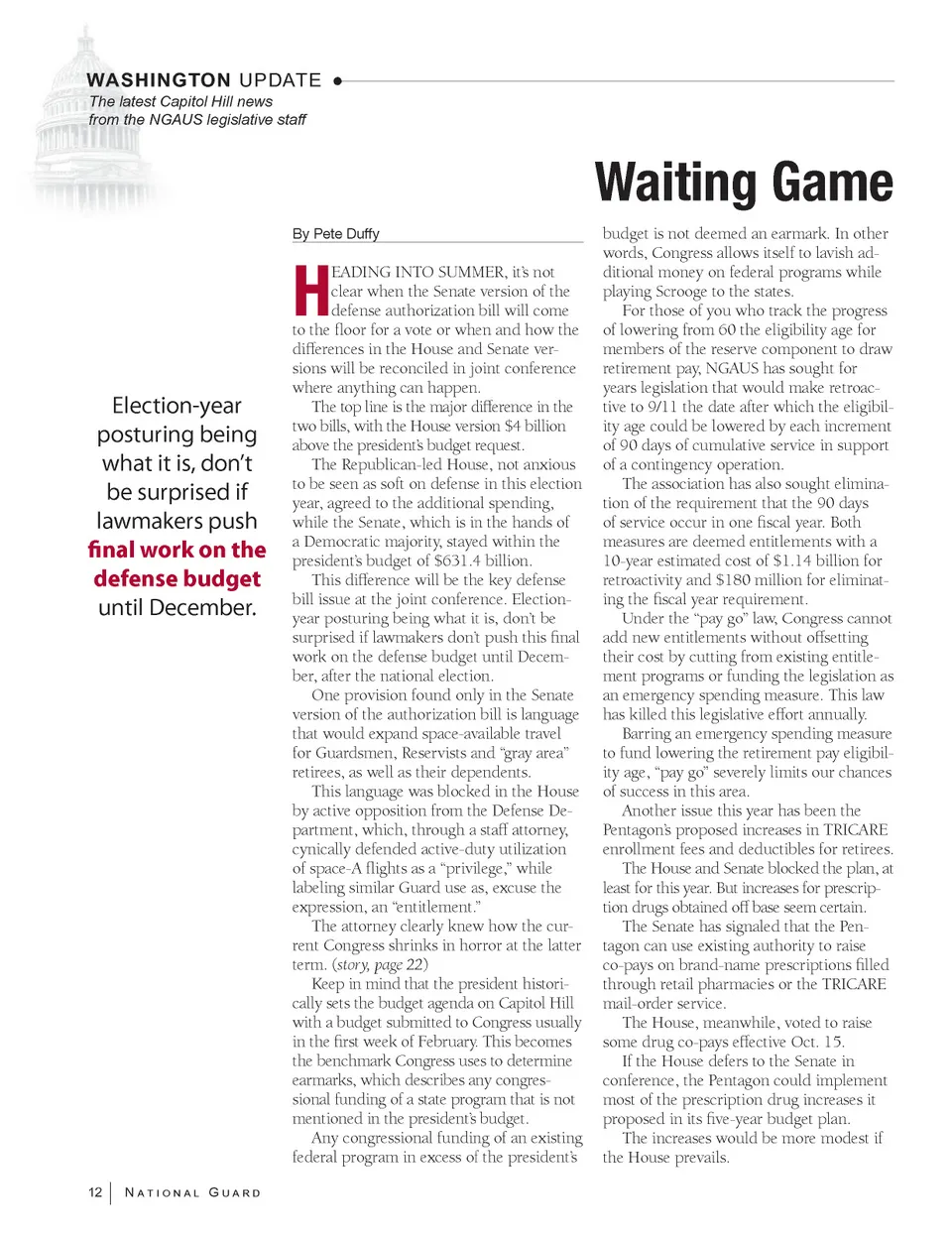 WASHINGTON UPDATE
The latest Capitol Hill news from the NGAUS legislative staff

Waiting Game

By Pete Duffy

Election-year posturing being what it is, don't be surprised if lawmakers push final work on the defense budget until December.

HEADING INTO SUMMER, it's not clear when the Senate version of the defense authorization bill will come to the floor for a vote or when and how the differences in the House and Senate versions will be reconciled in joint conference where anything can happen.

The top line is the major difference in the two bills, with the House version $4 billion above the president's budget request.

The Republican-led House, not anxious to be seen as soft on defense in this election year, agreed to the additional spending, while the Senate, which is in the hands of a Democratic majority, stayed within the president's budget of $631.4 billion.

This difference will be the key defense bill issue at the joint conference. Election-year posturing being what it is, don't be surprised if lawmakers don't push this final work on the defense budget until December, after the national election.

One provision found only in the Senate version of the authorization bill is language that would expand space-available travel for Guardsmen, Reservists and "gray area" retirees, as well as their dependents.

This language was blocked in the House by active opposition from the Defense Department, which, through a staff attorney, cynically defended active-duty utilization of space-A flights as a "privilege," while labeling similar Guard use as, excuse the expression, an "entitlement."

The attorney clearly knew how the current Congress shrinks in horror at the latter term. (story, page 22)

Keep in mind that the president historically sets the budget agenda on Capitol Hill with a budget submitted to Congress usually in the first week of February. This becomes the benchmark Congress uses to determine earmarks, which describes any congressional funding of a state program that is not mentioned in the president's budget.

Any congressional funding of an existing federal program in excess of the president's budget is not deemed an earmark. In other words, Congress allows itself to lavish additional money on federal programs while playing Scrooge to the states.

For those of you who track the progress of lowering from 60 the eligibility age for members of the reserve component to draw retirement pay, NGAUS has sought for years legislation that would make retroactive to 9/11 the date after which the eligibility age could be lowered by each increment of 90 days of cumulative service in support of a contingency operation.

The association has also sought elimination of the requirement that the 90 days of service occur in one fiscal year. Both measures are deemed entitlements with a 10-year estimated cost of $1.14 billion for retroactivity and $180 million for eliminating the fiscal year requirement.

Under the "pay go" law, Congress cannot add new entitlements without offsetting their cost by cutting from existing entitlement programs or funding the legislation as an emergency spending measure. This law has killed this legislative effort annually.

Barring an emergency spending measure to fund lowering the retirement pay eligibility age, "pay go" severely limits our chances of success in this area.

Another issue this year has been the Pentagon's proposed increases in TRICARE enrollment fees and deductibles for retirees.

The House and Senate blocked the plan, at least for this year. But increases for prescription drugs obtained off base seem certain.

The Senate has signaled that the Pentagon can use existing authority to raise co-pays on brand-name prescriptions filled through retail pharmacies or the TRICARE mail-order service.

The House, meanwhile, voted to raise some drug co-pays effective Oct. 15.

If the House defers to the Senate in conference, the Pentagon could implement most of the prescription drug increases it proposed in its five-year budget plan.

The increases would be more modest if the House prevails.

12 | NATIONAL GUARD